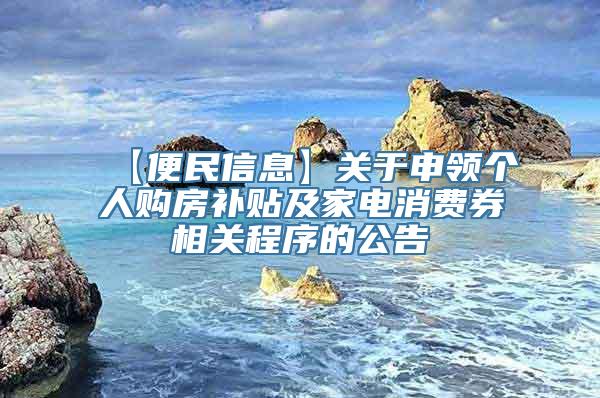 【便民信息】关于申领个人购房补贴及家电消费券相关程序的公告